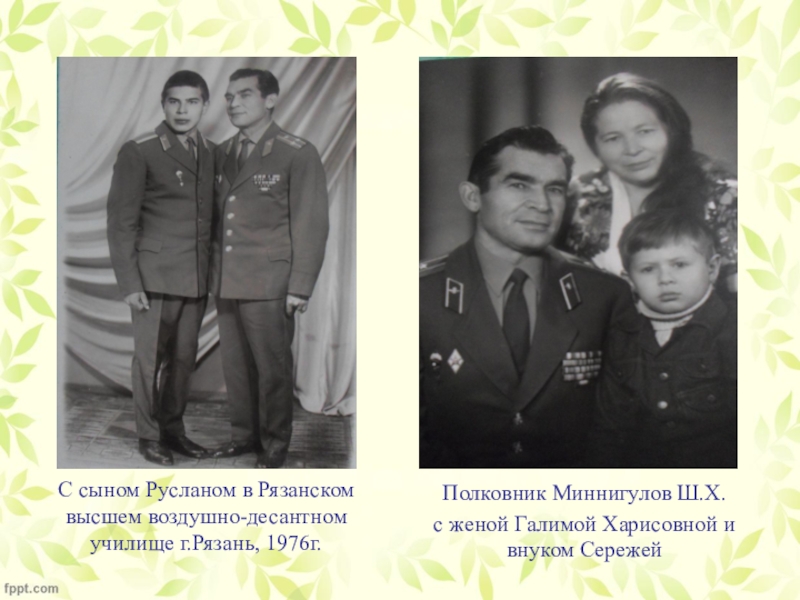 С сыном Русланом в Рязанском высшем воздушно-десантном училище г.Рязань, 1976г.

Полковник Миннигулов Ш.Х.
с женой Галимой Харисовной и внуком Сережей

fppt.com